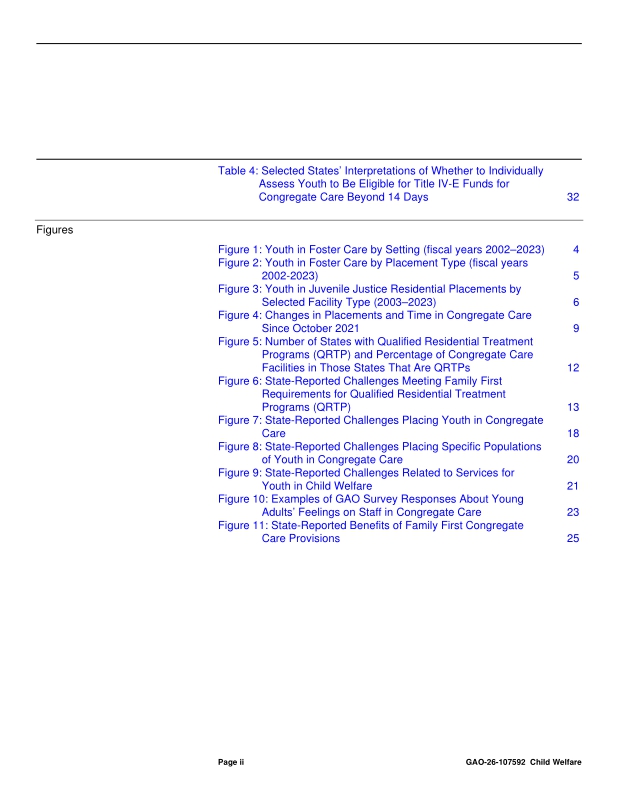 Table 4: Selected States' Interpretations of Whether to Individually Assess Youth to Be Eligible for Title IV-E Funds for Congregate Care Beyond 14 Days 32

Figures

Figure 1: Youth in Foster Care by Setting (fiscal years 2002–2023) 4
Figure 2: Youth in Foster Care by Placement Type (fiscal years 2002-2023) 5
Figure 3: Youth in Juvenile Justice Residential Placements by Selected Facility Type (2003–2023) 6
Figure 4: Changes in Placements and Time in Congregate Care Since October 2021 9
Figure 5: Number of States with Qualified Residential Treatment Programs (QRTP) and Percentage of Congregate Care Facilities in Those States That Are QRTPs 12
Figure 6: State-Reported Challenges Meeting Family First Requirements for Qualified Residential Treatment Programs (QRTP) 13
Figure 7: State-Reported Challenges Placing Youth in Congregate Care 18
Figure 8: State-Reported Challenges Placing Specific Populations of Youth in Congregate Care 20
Figure 9: State-Reported Challenges Related to Services for Youth in Child Welfare 21
Figure 10: Examples of GAO Survey Responses About Young Adults' Feelings on Staff in Congregate Care 23
Figure 11: State-Reported Benefits of Family First Congregate Care Provisions 25

Page ii GAO-26-107592 Child Welfare